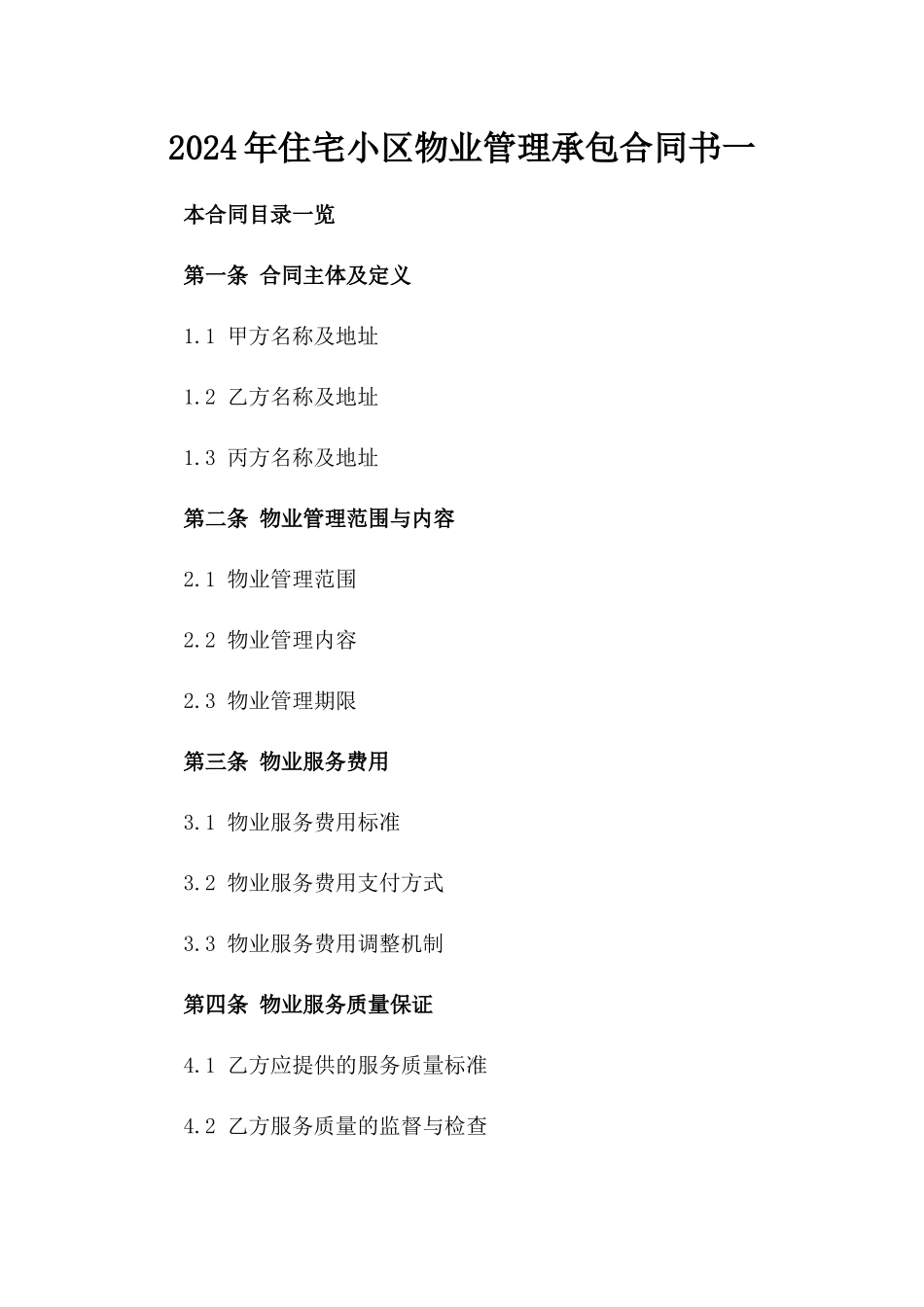 2024年住宅小区物业管理承包合同书一

本合同目录一览

第一条 合同主体及定义

1.1 甲方名称及地址

1.2 乙方名称及地址

1.3 丙方名称及地址

第二条 物业管理范围与内容

2.1 物业管理范围

2.2 物业管理内容

2.3 物业管理期限

第三条 物业服务费用

3.1 物业服务费用标准

3.2 物业服务费用支付方式

3.3 物业服务费用调整机制

第四条 物业服务质量保证

4.1 乙方应提供的服务质量标准

4.2 乙方服务质量的监督与检查